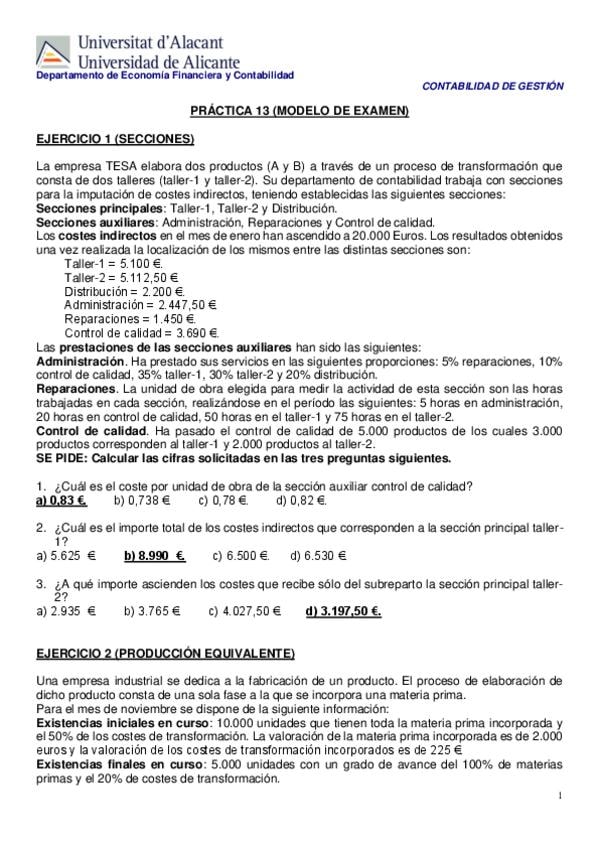 Universitat d'Alacant
Universidad de Alicante
Departamento de Economía Financiera y Contabilidad

CONTABILIDAD DE GESTIÓN

PRÁCTICA 13 (MODELO DE EXAMEN)

EJERCICIO 1 (SECCIONES)

La empresa TESA elabora dos productos (A y B) a través de un proceso de transformación que consta de dos talleres (taller-1 y taller-2). Su departamento de contabilidad trabaja con secciones para la imputación de costes indirectos, teniendo establecidas las siguientes secciones:
Secciones principales: Taller-1, Taller-2 y Distribución.
Secciones auxiliares: Administración, Reparaciones y Control de calidad.
Los costes indirectos en el mes de enero han ascendido a 20.000 Euros. Los resultados obtenidos una vez realizada la localización de los mismos entre las distintas secciones son:
Taller-1 = 5.100 €.
Taller-2 = 5.112,50 €
Distribución = 2.200 €.
Administración = 2.447,50 €
Reparaciones = 1.450 €.
Control de calidad = 3.690 €.
Las prestaciones de las secciones auxiliares han sido las siguientes:
Administración. Ha prestado sus servicios en las siguientes proporciones: 5% reparaciones, 10% control de calidad, 35% taller-1, 30% taller-2 y 20% distribución.
Reparaciones. La unidad de obra elegida para medir la actividad de esta sección son las horas trabajadas en cada sección, realizándose en el período las siguientes: 5 horas en administración, 20 horas en control de calidad, 50 horas en el taller-1 y 75 horas en el taller-2.
Control de calidad. Ha pasado el control de calidad de 5.000 productos de los cuales 3.000 productos corresponden al taller-1 y 2.000 productos al taller-2.
SE PIDE: Calcular las cifras solicitadas en las tres preguntas siguientes.

1. ¿Cuál es el coste por unidad de obra de la sección auxiliar control de calidad?
a) 0,83 €. b) 0,738 € c) 0,78 €. d) 0,82 €.

2. ¿Cuál es el importe total de los costes indirectos que corresponden a la sección principal taller-1?
a) 5.625 € b) 8.990 €. c) 6.500 €. d) 6.530 €

3. ¿A qué importe ascienden los costes que recibe sólo del subreparto la sección principal taller-2?
a) 2.935 € b) 3.765 € c) 4.027,50 € d) 3.197,50 €.

EJERCICIO 2 (PRODUCCIÓN EQUIVALENTE)

Una empresa industrial se dedica a la fabricación de un producto. El proceso de elaboración de dicho producto consta de una sola fase a la que se incorpora una materia prima.
Para el mes de noviembre se dispone de la siguiente información:
Existencias iniciales en curso: 10.000 unidades que tienen toda la materia prima incorporada y el 50% de los costes de transformación. La valoración de la materia prima incorporada es de 2.000 euros y la valoración de los costes de transformación incorporados es de 225 €.
Existencias finales en curso: 5.000 unidades con un grado de avance del 100% de materias primas y el 20% de costes de transformación.

1